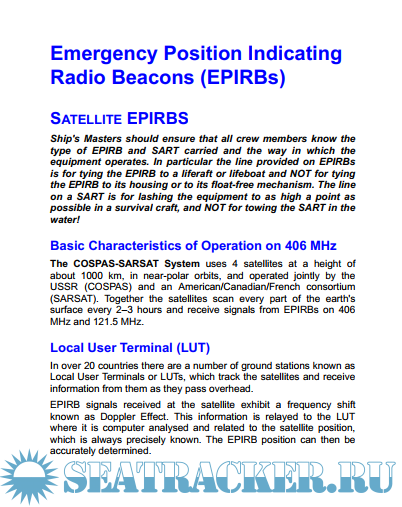 Emergency Position Indicating Radio Beacons (EPIRBs)

SATELLITE EPIRBS

Ship's Masters should ensure that all crew members know the type of EPIRB and SART carried and the way in which the equipment operates. In particular the line provided on EPIRBs is for tying the EPIRB to a liferaft or lifeboat and NOT for tying the EPIRB to its housing or to its float-free mechanism. The line on a SART is for lashing the equipment to as high a point as possible in a survival craft, and NOT for towing the SART in the water!

Basic Characteristics of Operation on 406 MHz

The COSPAS-SARSAT System uses 4 satellites at a height of about 1000 km, in near-polar orbits, and operated jointly by the USSR (COSPAS) and an American/Canadian/French consortium (SARSAT). Together the satellites scan every part of the earth's surface every 2–3 hours and receive signals from EPIRBs on 406 MHz and 121.5 MHz.

Local User Terminal (LUT)

In over 20 countries there are a number of ground stations known as Local User Terminals or LUTs, which track the satellites and receive information from them as they pass overhead.

EPIRB signals received at the satellite exhibit a frequency shift known as Doppler Effect. This information is relayed to the LUT where it is computer analysed and related to the satellite position, which is always precisely known. The EPIRB position can then be accurately determined.

SEATRACKER.RU